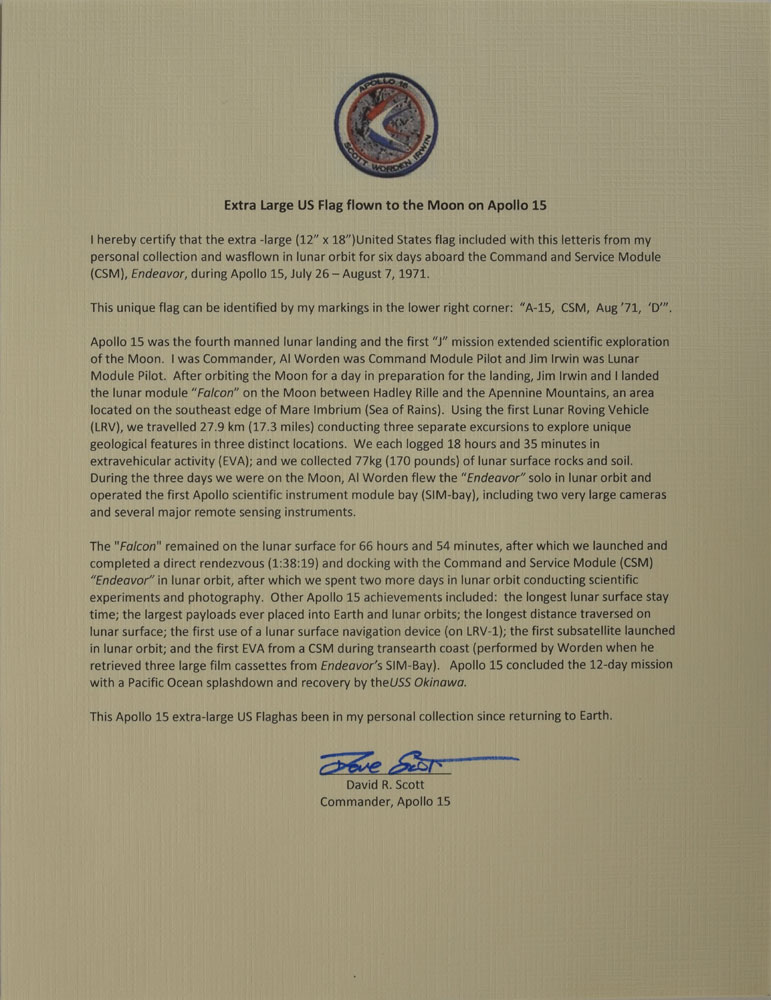 APOLLO 15
SCOTT WORDEN IRWIN

Extra Large US Flag flown to the Moon on Apollo 15

I hereby certify that the extra -large (12" x 18")United States flag included with this letteris from my personal collection and wasflown in lunar orbit for six days aboard the Command and Service Module (CSM), Endeavor, during Apollo 15, July 26 – August 7, 1971.

This unique flag can be identified by my markings in the lower right corner: "A-15, CSM, Aug '71, 'D'".

Apollo 15 was the fourth manned lunar landing and the first "J" mission extended scientific exploration of the Moon. I was Commander, Al Worden was Command Module Pilot and Jim Irwin was Lunar Module Pilot. After orbiting the Moon for a day in preparation for the landing, Jim Irwin and I landed the lunar module "Falcon" on the Moon between Hadley Rille and the Apennine Mountains, an area located on the southeast edge of Mare Imbrium (Sea of Rains). Using the first Lunar Roving Vehicle (LRV), we travelled 27.9 km (17.3 miles) conducting three separate excursions to explore unique geological features in three distinct locations. We each logged 18 hours and 35 minutes in extravehicular activity (EVA); and we collected 77kg (170 pounds) of lunar surface rocks and soil. During the three days we were on the Moon, Al Worden flew the "Endeavor" solo in lunar orbit and operated the first Apollo scientific instrument module bay (SIM-bay), including two very large cameras and several major remote sensing instruments.

The "Falcon" remained on the lunar surface for 66 hours and 54 minutes, after which we launched and completed a direct rendezvous (1:38:19) and docking with the Command and Service Module (CSM) "Endeavor" in lunar orbit, after which we spent two more days in lunar orbit conducting scientific experiments and photography. Other Apollo 15 achievements included: the longest lunar surface stay time; the largest payloads ever placed into Earth and lunar orbits; the longest distance traversed on lunar surface; the first use of a lunar surface navigation device (on LRV-1); the first subsatellite launched in lunar orbit; and the first EVA from a CSM during transearth coast (performed by Worden when he retrieved three large film cassettes from Endeavor's SIM-Bay). Apollo 15 concluded the 12-day mission with a Pacific Ocean splashdown and recovery by theUSS Okinawa.

This Apollo 15 extra-large US Flaghas been in my personal collection since returning to Earth.

Dave Scott
David R. Scott
Commander, Apollo 15